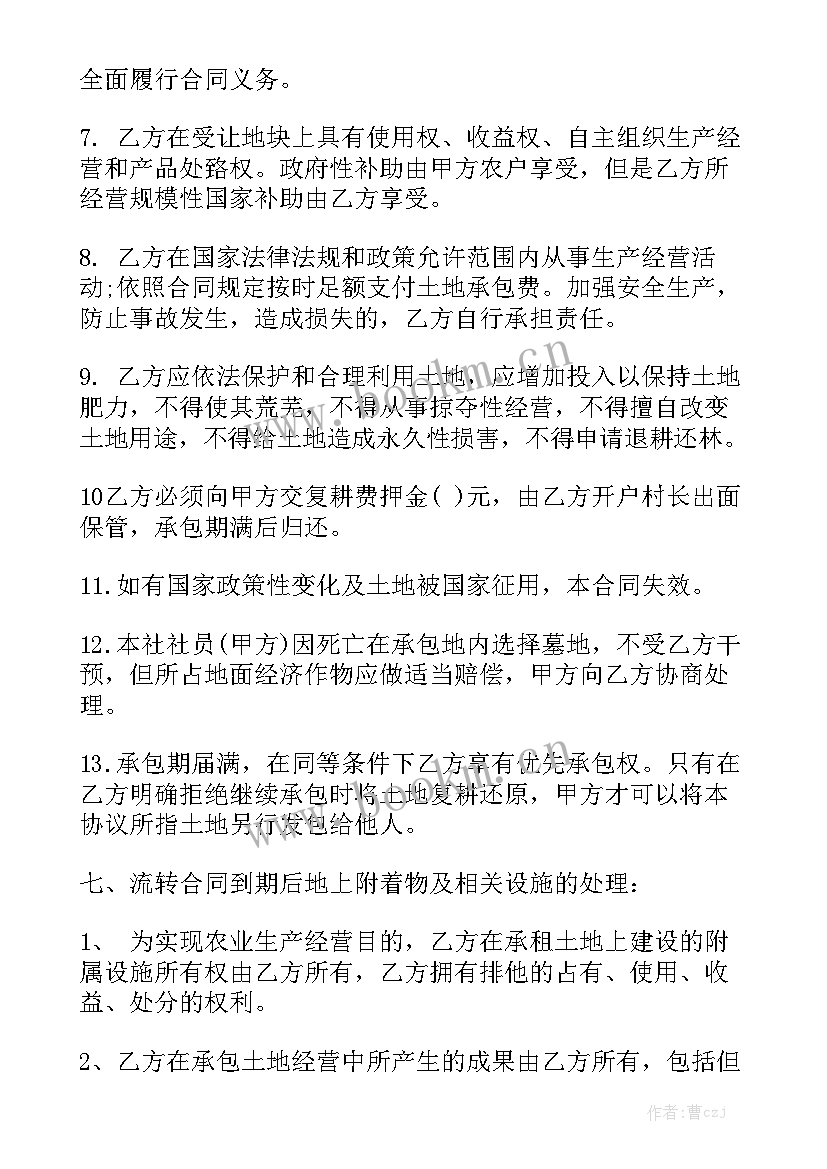 全面履行合同义务。

7. 乙方在受让地块上具有使用权、收益权、自主组织生产经营和产品处臵权。政府性补助由甲方农户享受，但是乙方所经营规模性国家补助由乙方享受。

8. 乙方在国家法律法规和政策允许范围内从事生产经营活动;依照合同规定按时足额支付土地承包费。加强安全生产，防止事故发生，造成损失的，乙方自行承担责任。

9. 乙方应依法保护和合理利用土地，应增加投入以保持土地肥力，不得使其荒芜，不得从事掠夺性经营，不得擅自改变土地用途，不得给土地造成永久性损害，不得申请退耕还林。

10乙方必须向甲方交复耕费押金( )元，由乙方开户村长出面保管，承包期满后归还。

11.如有国家政策性变化及土地被国家征用，本合同失效。

12.本社社员(甲方)因死亡在承包地内选择墓地，不受乙方干预，但所占地面经济作物应做适当赔偿，甲方向乙方协商处理。

13.承包期届满，在同等条件下乙方享有优先承包权。只有在乙方明确拒绝继续承包时将土地复耕还原，甲方才可以将本协议所指土地另行发包给他人。

七、流转合同到期后地上附着物及相关设施的处理：

1、 为实现农业生产经营目的，乙方在承租土地上建设的附属设施所有权由乙方所有，乙方拥有排他的占有、使用、收益、处分的权利。

2、乙方在承包土地经营中所产生的成果由乙方所有，包括但

作者：曹czj